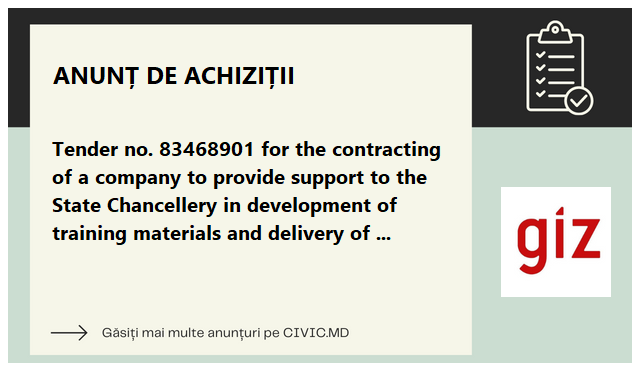 ANUNȚ DE ACHIZIȚII

Tender no. 83468901 for the contracting of a company to provide support to the State Chancellery in development of training materials and delivery of ...

giz

Găsiți mai multe anunțuri pe CIVIC.MD